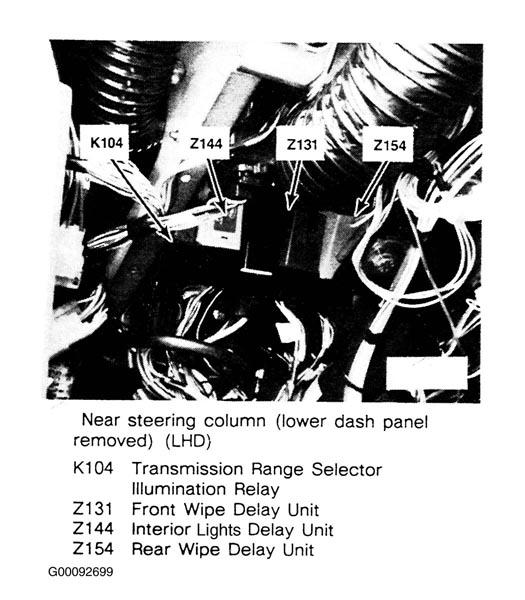 K104
Z144
Z131
Z154

Near steering column (lower dash panel removed) (LHD)

K104 Transmission Range Selector Illumination Relay
Z131 Front Wipe Delay Unit
Z144 Interior Lights Delay Unit
Z154 Rear Wipe Delay Unit

G00092699